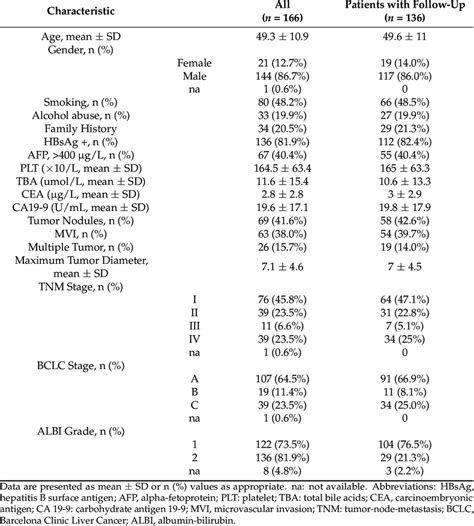 | Characteristic | | All ($n$ = 166) | Patients with Follow-Up ($n$ = 136) |
|---|---|---|---|
| Age, mean ± SD | | 49.3 ± 10.9 | 49.6 ± 11 |
| Gender, n (%) | | | |
| | Female | 21 (12.7%) | 19 (14.0%) |
| | Male | 144 (86.7%) | 117 (86.0%) |
| | na | 1 (0.6%) | 0 |
| Smoking, n (%) | | 80 (48.2%) | 66 (48.5%) |
| Alcohol abuse, n (%) | | 33 (19.9%) | 27 (19.9%) |
| Family History | | 34 (20.5%) | 29 (21.3%) |
| HBsAg +, n (%) | | 136 (81.9%) | 112 (82.4%) |
| AFP, >400 μg/L, n (%) | | 67 (40.4%) | 55 (40.4%) |
| PLT (×10/L, mean ± SD) | | 164.5 ± 63.4 | 165 ± 63.3 |
| TBA (umol/L, mean ± SD) | | 11.6 ± 15.4 | 10.6 ± 13.3 |
| CEA (μg/L, mean ± SD) | | 2.8 ± 2.8 | 3 ± 2.9 |
| CA19-9 (U/mL, mean ± SD) | | 19.6 ± 17.1 | 19.8 ± 17.9 |
| Tumor Nodules, n (%) | | 69 (41.6%) | 58 (42.6%) |
| MVI, n (%) | | 63 (38.0%) | 54 (39.7%) |
| Multiple Tumor, n (%) | | 26 (15.7%) | 19 (14.0%) |
| Maximum Tumor Diameter, mean ± SD | | 7.1 ± 4.6 | 7 ± 4.5 |
| TNM Stage, n (%) | | | |
| | I | 76 (45.8%) | 64 (47.1%) |
| | II | 39 (23.5%) | 31 (22.8%) |
| | III | 11 (6.6%) | 7 (5.1%) |
| | IV | 39 (23.5%) | 34 (25%) |
| | na | 1 (0.6%) | 0 |
| BCLC Stage, n (%) | | | |
| | A | 107 (64.5%) | 91 (66.9%) |
| | B | 19 (11.4%) | 11 (8.1%) |
| | C | 39 (23.5%) | 34 (25.0%) |
| | na | 1 (0.6%) | 0 |
| ALBI Grade, n (%) | | | |
| | 1 | 122 (73.5%) | 104 (76.5%) |
| | 2 | 136 (81.9%) | 29 (21.3%) |
| | na | 8 (4.8%) | 3 (2.2%) |

Data are presented as mean ± SD or n (%) values as appropriate. na: not available. Abbreviations: HBsAg, hepatitis B surface antigen; AFP, alpha-fetoprotein; PLT: platelet; TBA: total bile acids; CEA, carcinoembryonic antigen; CA 19-9: carbohydrate antigen 19-9; MVI, microvascular invasion; TNM: tumor-node-metastasis; BCLC, Barcelona Clinic Liver Cancer; ALBI, albumin-bilirubin.